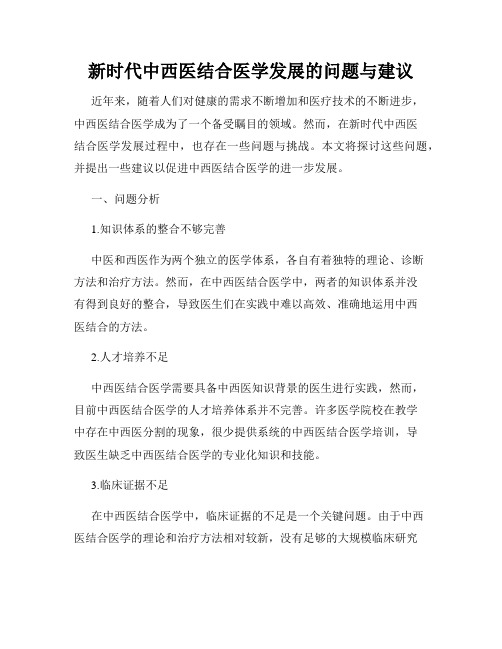 新时代中西医结合医学发展的问题与建议

近年来，随着人们对健康的需求不断增加和医疗技术的不断进步，中西医结合医学成为了一个备受瞩目的领域。然而，在新时代中西医结合医学发展过程中，也存在一些问题与挑战。本文将探讨这些问题，并提出一些建议以促进中西医结合医学的进一步发展。

一、问题分析

1.知识体系的整合不够完善

中医和西医作为两个独立的医学体系，各自有着独特的理论、诊断方法和治疗方法。然而，在中西医结合医学中，两者的知识体系并没有得到良好的整合，导致医生们在实践中难以高效、准确地运用中西医结合的方法。

2.人才培养不足

中西医结合医学需要具备中西医知识背景的医生进行实践，然而，目前中西医结合医学的人才培养体系并不完善。许多医学院校在教学中存在中西医分割的现象，很少提供系统的中西医结合医学培训，导致医生缺乏中西医结合医学的专业化知识和技能。

3.临床证据不足

在中西医结合医学中，临床证据的不足是一个关键问题。由于中西医结合医学的理论和治疗方法相对较新，没有足够的大规模临床研究